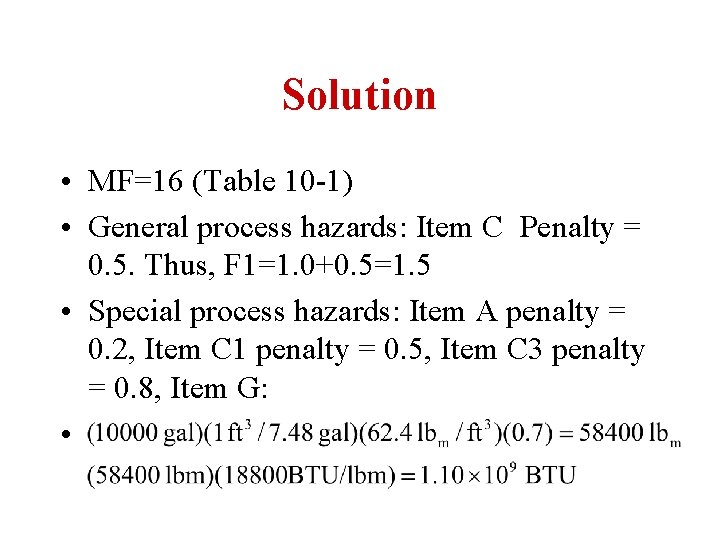 Solution

• MF=16 (Table 10-1)

• General process hazards: Item C Penalty = 0.5. Thus, F1=1.0+0.5=1.5

• Special process hazards: Item A penalty = 0.2, Item C1 penalty = 0.5, Item C3 penalty = 0.8, Item G:

• $(10000 \text{ gal})(1 \text{ ft}^3 / 7.48 \text{ gal})(62.4 \text{ lb}_m / \text{ft}^3)(0.7) = 58400 \text{ lb}_m$

$(58400 \text{ lbm})(18800\text{BTU/lbm}) = 1.10 \times 10^9 \text{ BTU}$